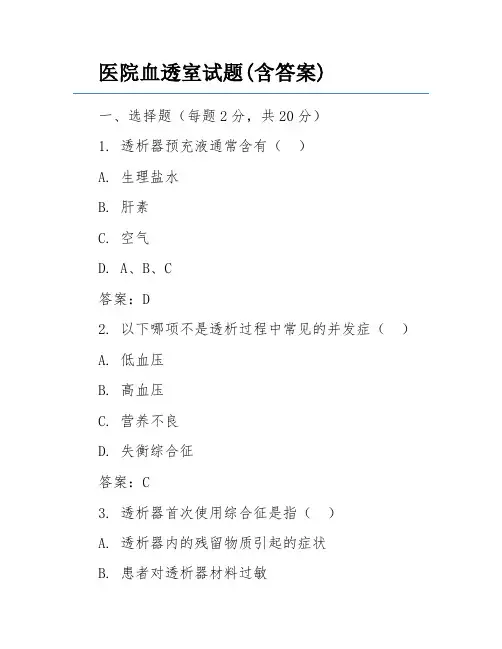 医院血透室试题(含答案)

一、选择题（每题 2 分，共 20 分）

1. 透析器预充液通常含有（ ）

A. 生理盐水

B. 肝素

C. 空气

D. A、B、C

答案：D

2. 以下哪项不是透析过程中常见的并发症（ ）

A. 低血压

B. 高血压

C. 营养不良

D. 失衡综合征

答案：C

3. 透析器首次使用综合征是指（ ）

A. 透析器内的残留物质引起的症状

B. 患者对透析器材料过敏